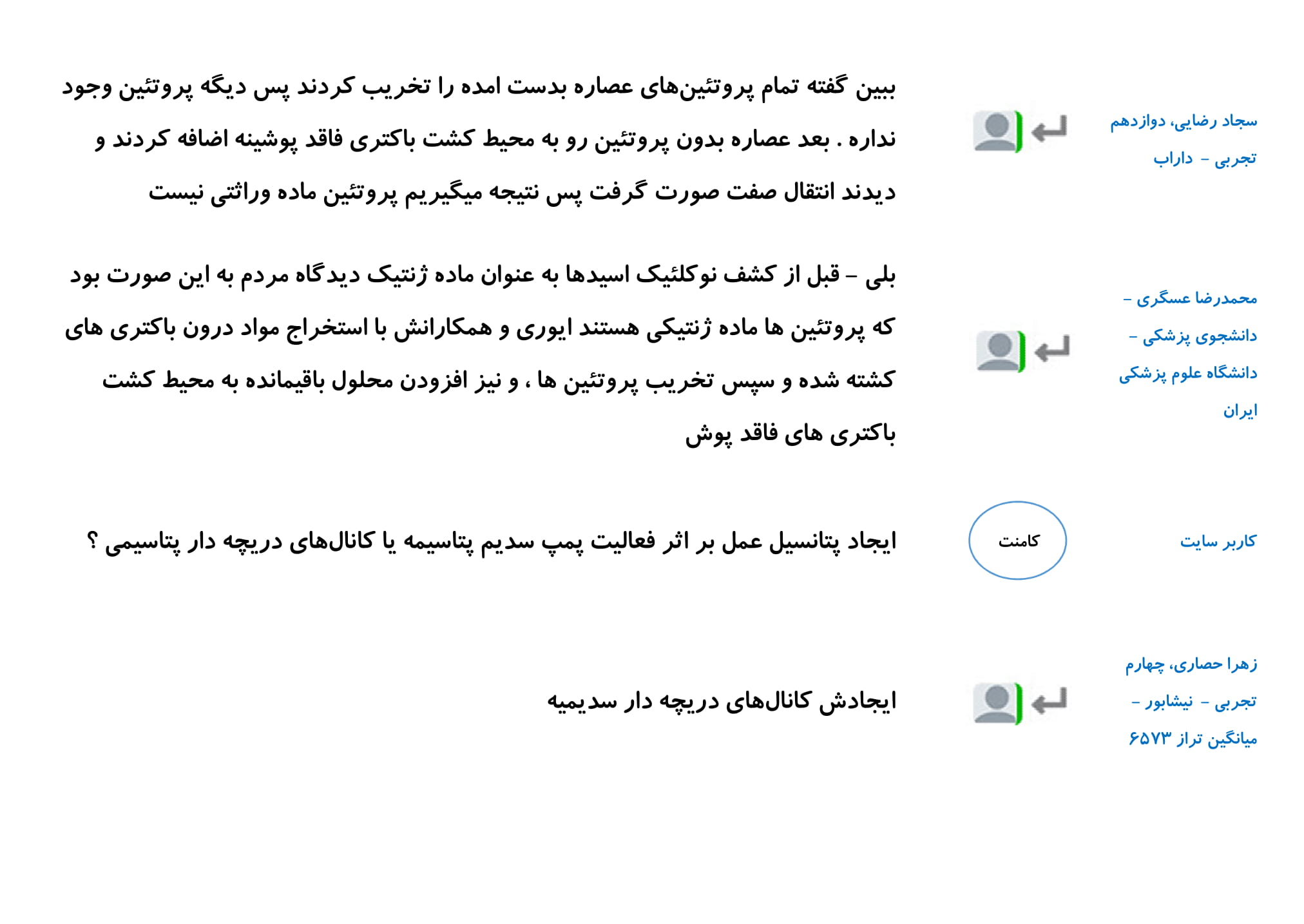 سجاد رضایی، دوازدهم تجربی - داراب

ببین گفته تمام پروتئین‌های عصاره بدست امده را تخریب کردند پس دیگه پروتئین وجود نداره . بعد عصاره بدون پروتئین رو به محیط کشت باکتری فاقد پوشینه اضافه کردند و دیدند انتقال صفت صورت گرفت پس نتیجه میگیریم پروتئین ماده وراثتی نیست

محمدرضا عسگری - دانشجوی پزشکی - دانشگاه علوم پزشکی ایران

بلی - قبل از کشف نوکلئیک اسیدها به عنوان ماده ژنتیک دیدگاه مردم به این صورت بود که پروتئین ها ماده ژنتیکی هستند ایوری و همکارانش با استخراج مواد درون باکتری های کشته شده و سپس تخریب پروتئین ها ، و نیز افزودن محلول باقیمانده به محیط کشت باکتری های فاقد پوش

کاربر سایت

کامنت

ایجاد پتانسیل عمل بر اثر فعالیت پمپ سدیم پتاسیمه یا کانال‌های دریچه دار پتاسیمی ؟

زهرا حصاری، چهارم تجربی - نیشابور - میانگین تراز ۶۵۷۳

ایجادش کانال‌های دریچه دار سدیمیه